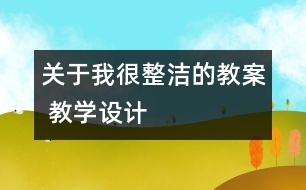 关于我很整洁的教案 教学设计